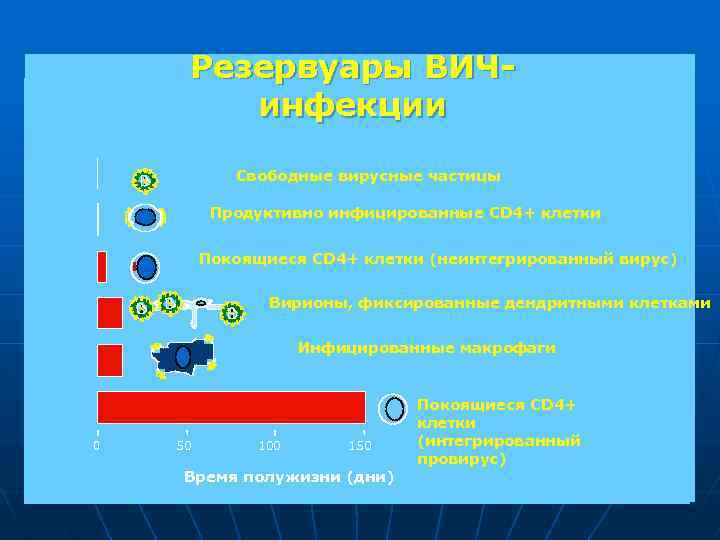 Резервуары ВИЧ-инфекции

Свободные вирусные частицы

Продуктивно инфицированные CD4+ клетки

Покоящиеся CD4+ клетки (неинтегрированный вирус)

Вирионы, фиксированные дендритными клетками

Инфицированные макрофаги

Покоящиеся CD4+ клетки (интегрированный провирус)

0 50 100 150

Время полужизни (дни)